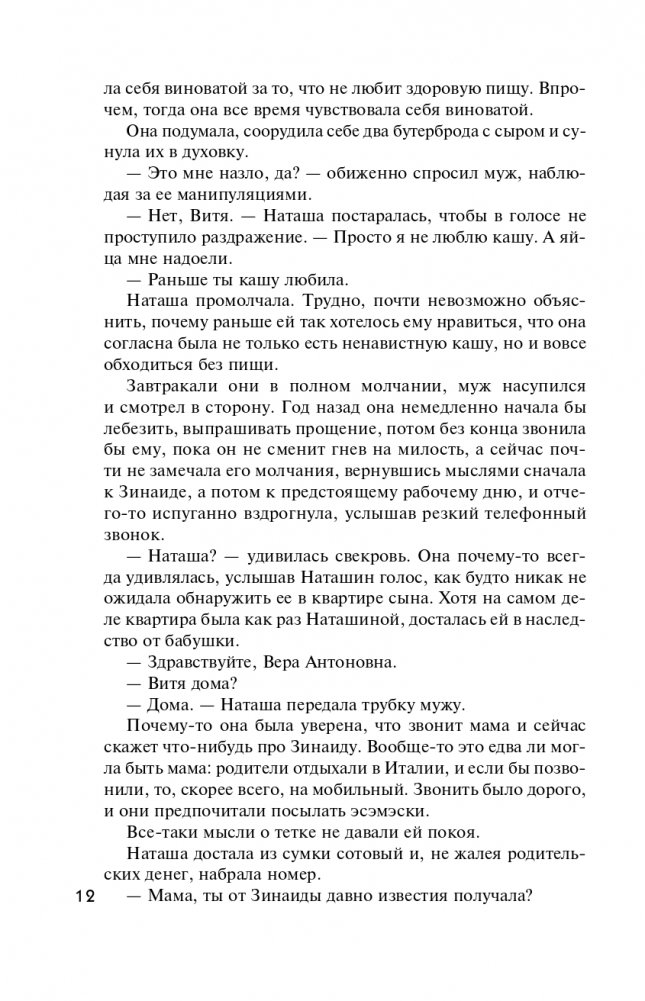 ла себя виноватой за то, что не любит здоровую пищу. Впрочем, тогда она все время чувствовала себя виноватой.

Она подумала, соорудила себе два бутерброда с сыром и сунула их в духовку.

— Это мне назло, да? — обиженно спросил муж, наблюдая за ее манипуляциями.

— Нет, Витя. — Наташа постаралась, чтобы в голосе не проступило раздражение. — Просто я не люблю кашу. А яйца мне надоели.

— Раньше ты кашу любила.

Наташа промолчала. Трудно, почти невозможно объяснить, почему раньше ей так хотелось ему нравиться, что она согласна была не только есть ненавистную кашу, но и вовсе обходиться без пищи.

Завтракали они в полном молчании, муж насупился и смотрел в сторону. Год назад она немедленно начала бы лебезить, выпрашивать прощение, потом без конца звонила бы ему, пока он не сменит гнев на милость, а сейчас почти не замечала его молчания, вернувшись мыслями сначала к Зинаиде, а потом к предстоящему рабочему дню, и отчего-то испуганно вздрогнула, услышав резкий телефонный звонок.

— Наташа? — удивилась свекровь. Она почему-то всегда удивлялась, услышав Наташин голос, как будто никак не ожидала обнаружить ее в квартире сына. Хотя на самом деле квартира была как раз Наташиной, досталась ей в наследство от бабушки.

— Здравствуйте, Вера Антоновна.

— Витя дома?

— Дома. — Наташа передала трубку мужу.

Почему-то она была уверена, что звонит мама и сейчас скажет что-нибудь про Зинаиду. Вообще-то это едва ли могла быть мама: родители отдыхали в Италии, и если бы позвонили, то, скорее всего, на мобильный. Звонить было дорого, и они предпочитали посылать эсэмэски.

Все-таки мысли о тетке не давали ей покоя.

Наташа достала из сумки сотовый и, не жалея родительских денег, набрала номер.

12 — Мама, ты от Зинаиды давно известия получала?